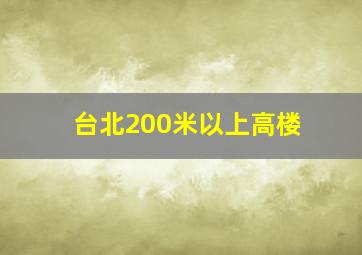 台北200米以上高楼